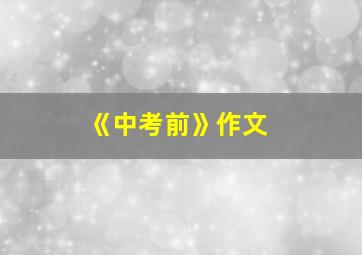 《中考前》作文